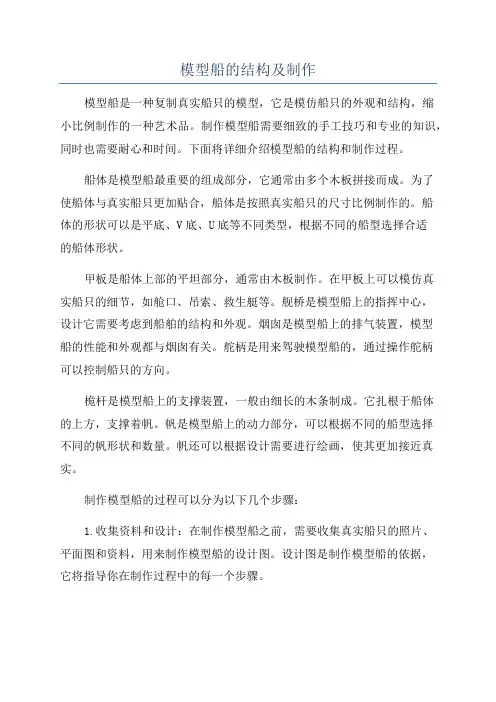 模型船的结构及制作

模型船是一种复制真实船只的模型，它是模仿船只的外观和结构，缩小比例制作的一种艺术品。制作模型船需要细致的手工技巧和专业的知识，同时也需要耐心和时间。下面将详细介绍模型船的结构和制作过程。

船体是模型船最重要的组成部分，它通常由多个木板拼接而成。为了使船体与真实船只更加贴合，船体是按照真实船只的尺寸比例制作的。船体的形状可以是平底、V底、U底等不同类型，根据不同的船型选择合适的船体形状。

甲板是船体上部的平坦部分，通常由木板制作。在甲板上可以模仿真实船只的细节，如舱口、吊索、救生艇等。舰桥是模型船上的指挥中心，设计它需要考虑到船舶的结构和外观。烟囱是模型船上的排气装置，模型船的性能和外观都与烟囱有关。舵柄是用来驾驶模型船的，通过操作舵柄可以控制船只的方向。

桅杆是模型船上的支撑装置，一般由细长的木条制成。它扎根于船体的上方，支撑着帆。帆是模型船上的动力部分，可以根据不同的船型选择不同的帆形状和数量。帆还可以根据设计需要进行绘画，使其更加接近真实。

制作模型船的过程可以分为以下几个步骤：

1.收集资料和设计：在制作模型船之前，需要收集真实船只的照片、平面图和资料，用来制作模型船的设计图。设计图是制作模型船的依据，它将指导你在制作过程中的每一个步骤。